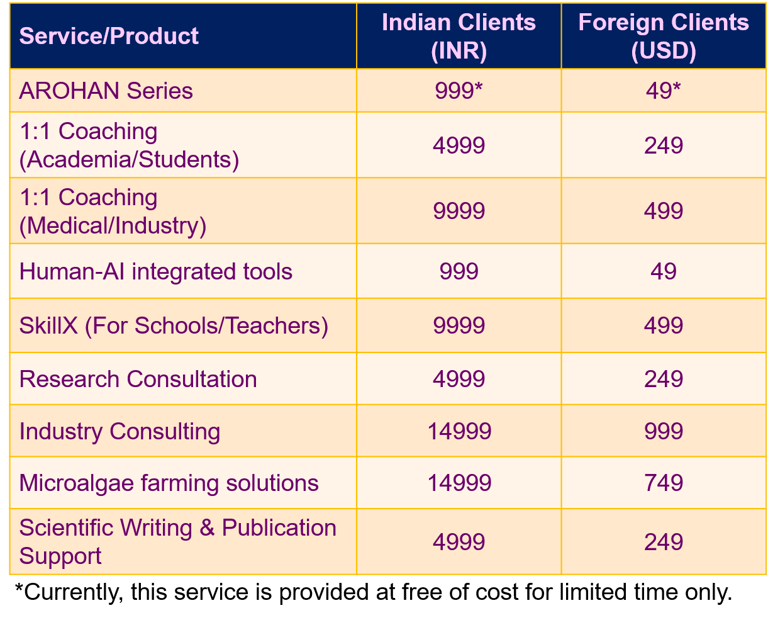 | Service/Product | Indian Clients (INR) | Foreign Clients (USD) |
|---|---|---|
| AROHAN Series | 999* | 49* |
| 1:1 Coaching (Academia/Students) | 4999 | 249 |
| 1:1 Coaching (Medical/Industry) | 9999 | 499 |
| Human-AI integrated tools | 999 | 49 |
| SkillX (For Schools/Teachers) | 9999 | 499 |
| Research Consultation | 4999 | 249 |
| Industry Consulting | 14999 | 999 |
| Microalgae farming solutions | 14999 | 749 |
| Scientific Writing & Publication Support | 4999 | 249 |

*Currently, this service is provided at free of cost for limited time only.